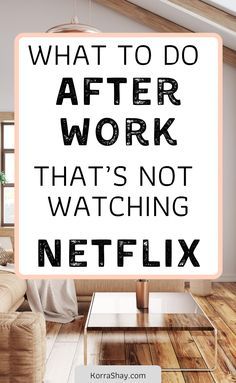 WHAT TO DO
AFTER
WORK
THAT'S NOT
WATCHING
NETFLIX

KorraShay.com